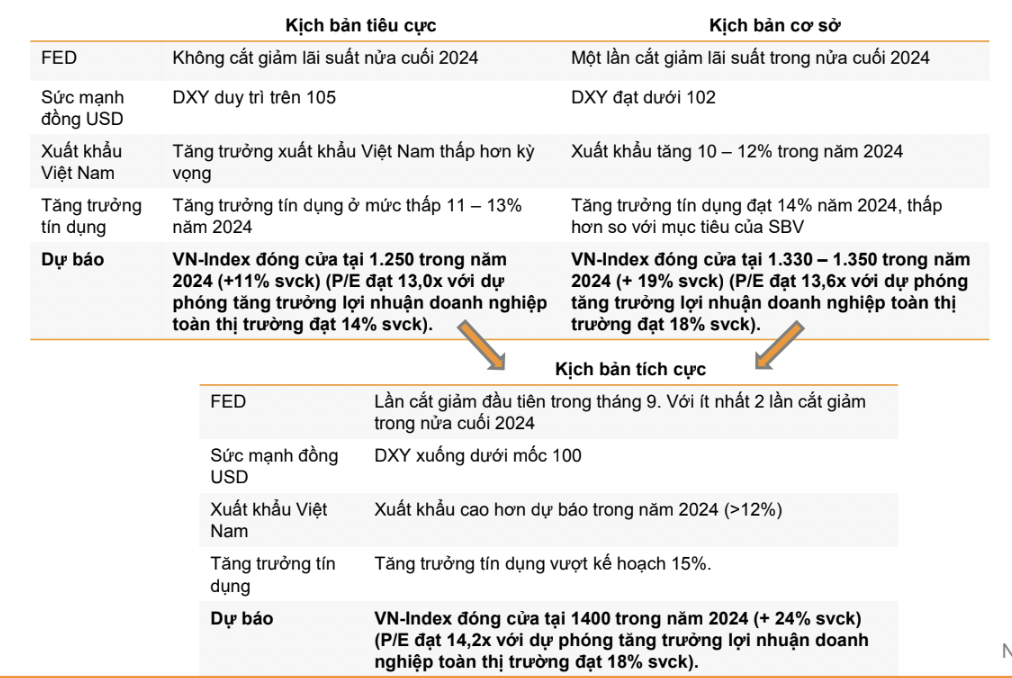 | | Kịch bản tiêu cực | Kịch bản cơ sở |
|---|---|---|
| FED | Không cắt giảm lãi suất nửa cuối 2024 | Một lần cắt giảm lãi suất trong nửa cuối 2024 |
| Sức mạnh đồng USD | DXY duy trì trên 105 | DXY đạt dưới 102 |
| Xuất khẩu Việt Nam | Tăng trưởng xuất khẩu Việt Nam thấp hơn kỳ vọng | Xuất khẩu tăng 10 – 12% trong năm 2024 |
| Tăng trưởng tín dụng | Tăng trưởng tín dụng ở mức thấp 11 – 13% năm 2024 | Tăng trưởng tín dụng đạt 14% năm 2024, thấp hơn so với mục tiêu của SBV |
| **Dự báo** | **VN-Index đóng cửa tại 1.250 trong năm 2024 (+11% svck) (P/E đạt 13,0x với dự phóng tăng trưởng lợi nhuận doanh nghiệp toàn thị trường đạt 14% svck).** | **VN-Index đóng cửa tại 1.330 – 1.350 trong năm 2024 (+ 19% svck) (P/E đạt 13,6x với dự phóng tăng trưởng lợi nhuận doanh nghiệp toàn thị trường đạt 18% svck).** |

| | Kịch bản tích cực |
|---|---|
| FED | Lần cắt giảm đầu tiên trong tháng 9. Với ít nhất 2 lần cắt giảm trong nửa cuối 2024 |
| Sức mạnh đồng USD | DXY xuống dưới mốc 100 |
| Xuất khẩu Việt Nam | Xuất khẩu cao hơn dự báo trong năm 2024 (>12%) |
| Tăng trưởng tín dụng | Tăng trưởng tín dụng vượt kế hoạch 15%. |
| **Dự báo** | **VN-Index đóng cửa tại 1400 trong năm 2024 (+ 24% svck) (P/E đạt 14,2x với dự phóng tăng trưởng lợi nhuận doanh nghiệp toàn thị trường đạt 18% svck).** |